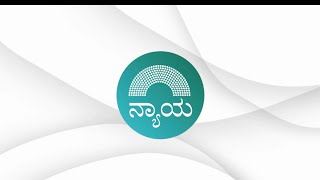 ನ್ಯಾಯ